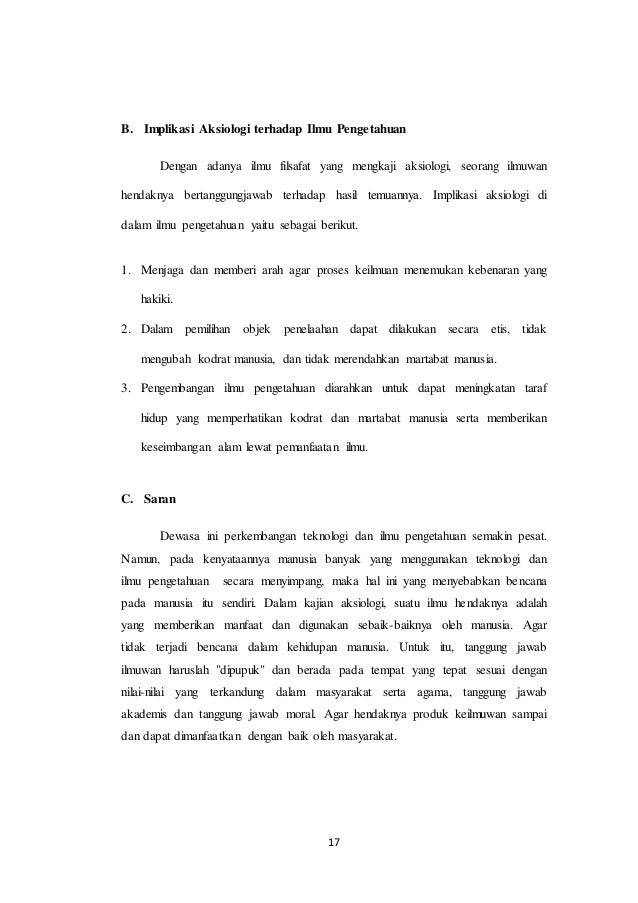 B. Implikasi Aksiologi terhadap Ilmu Pengetahuan

Dengan adanya ilmu filsafat yang mengkaji aksiologi, seorang ilmuwan hendaknya bertanggungjawab terhadap hasil temuannya. Implikasi aksiologi di dalam ilmu pengetahuan yaitu sebagai berikut.

1. Menjaga dan memberi arah agar proses keilmuan menemukan kebenaran yang hakiki.
2. Dalam pemilihan objek penelaahan dapat dilakukan secara etis, tidak mengubah kodrat manusia, dan tidak merendahkan martabat manusia.
3. Pengembangan ilmu pengetahuan diarahkan untuk dapat meningkatan taraf hidup yang memperhatikan kodrat dan martabat manusia serta memberikan keseimbangan alam lewat pemanfaatan ilmu.

C. Saran

Dewasa ini perkembangan teknologi dan ilmu pengetahuan semakin pesat. Namun, pada kenyataannya manusia banyak yang menggunakan teknologi dan ilmu pengetahuan secara menyimpang, maka hal ini yang menyebabkan bencana pada manusia itu sendiri. Dalam kajian aksiologi, suatu ilmu hendaknya adalah yang memberikan manfaat dan digunakan sebaik-baiknya oleh manusia. Agar tidak terjadi bencana dalam kehidupan manusia. Untuk itu, tanggung jawab ilmuwan haruslah "dipupuk" dan berada pada tempat yang tepat sesuai dengan nilai-nilai yang terkandung dalam masyarakat serta agama, tanggung jawab akademis dan tanggung jawab moral. Agar hendaknya produk keilmuwan sampai dan dapat dimanfaatkan dengan baik oleh masyarakat.

17